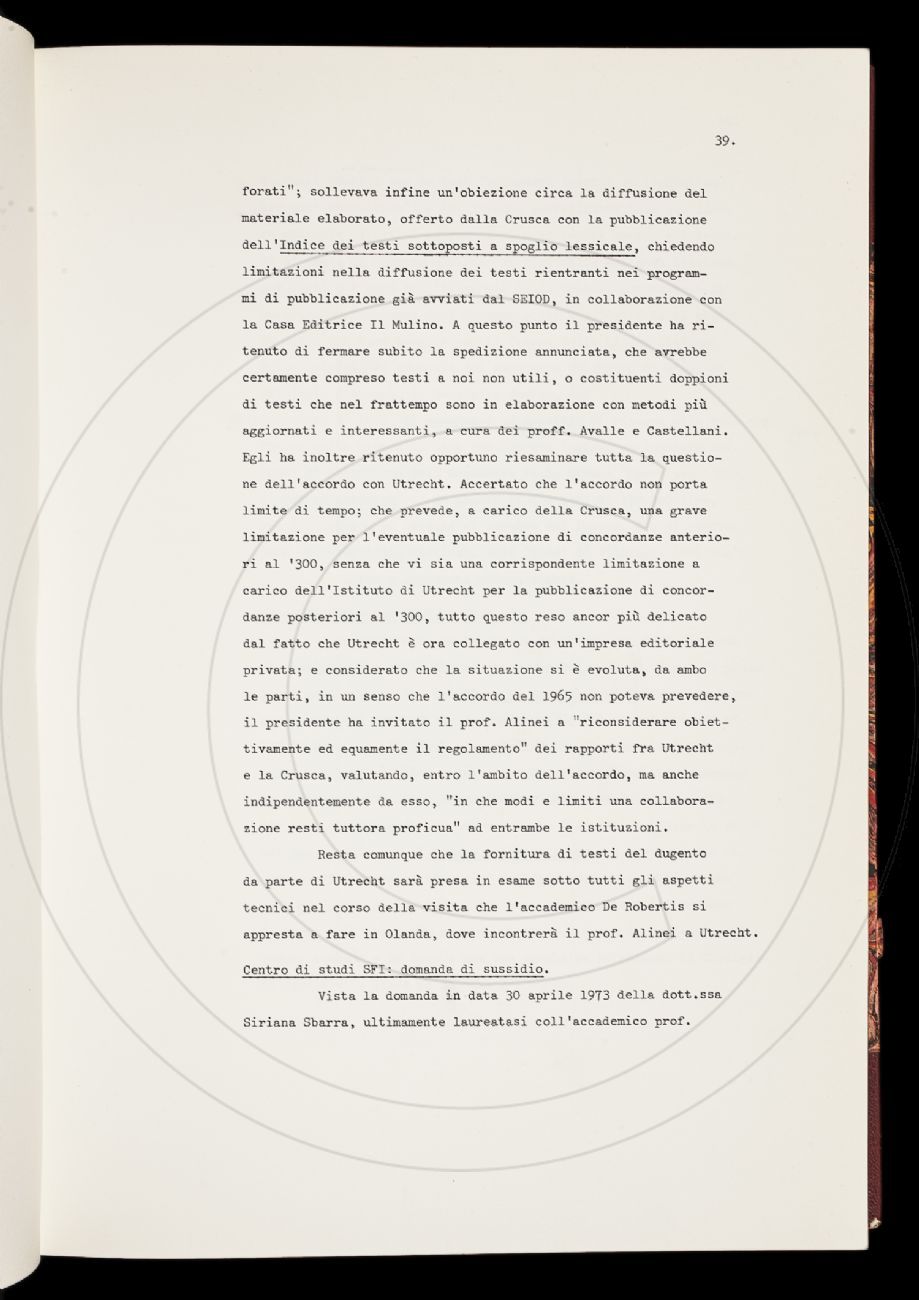 39.

forati"; sollevava infine un'obiezione circa la diffusione del materiale elaborato, offerto dalla Crusca con la pubblicazione dell'Indice dei testi sottoposti a spoglio lessicale, chiedendo limitazioni nella diffusione dei testi rientranti nei programmi di pubblicazione già avviati dal SEIOD, in collaborazione con la Casa Editrice Il Mulino. A questo punto il presidente ha ritenuto di fermare subito la spedizione annunciata, che avrebbe certamente compreso testi a noi non utili, o costituenti doppioni di testi che nel frattempo sono in elaborazione con metodi più aggiornati e interessanti, a cura dei proff. Avalle e Castellani. Egli ha inoltre ritenuto opportuno riesaminare tutta la questione dell'accordo con Utrecht. Accertato che l'accordo non porta limite di tempo; che prevede, a carico della Crusca, una grave limitazione per l'eventuale pubblicazione di concordanze anteriori al '300, senza che vi sia una corrispondente limitazione a carico dell'Istituto di Utrecht per la pubblicazione di concordanze posteriori al '300, tutto questo reso ancor più delicato dal fatto che Utrecht è ora collegato con un'impresa editoriale privata; e considerato che la situazione si è evoluta, da ambo le parti, in un senso che l'accordo del 1965 non poteva prevedere, il presidente ha invitato il prof. Alinei a "riconsiderare obiettivamente ed equamente il regolamento" dei rapporti fra Utrecht e la Crusca, valutando, entro l'ambito dell'accordo, ma anche indipendentemente da esso, "in che modi e limiti una collaborazione resti tuttora proficua" ad entrambe le istituzioni.

Resta comunque che la fornitura di testi del dugento da parte di Utrecht sarà presa in esame sotto tutti gli aspetti tecnici nel corso della visita che l'accademico De Robertis si appresta a fare in Olanda, dove incontrerà il prof. Alinei a Utrecht.

Centro di studi SFI: domanda di sussidio.

Vista la domanda in data 30 aprile 1973 della dott.ssa Siriana Sbarra, ultimamente laureatasi coll'accademico prof.